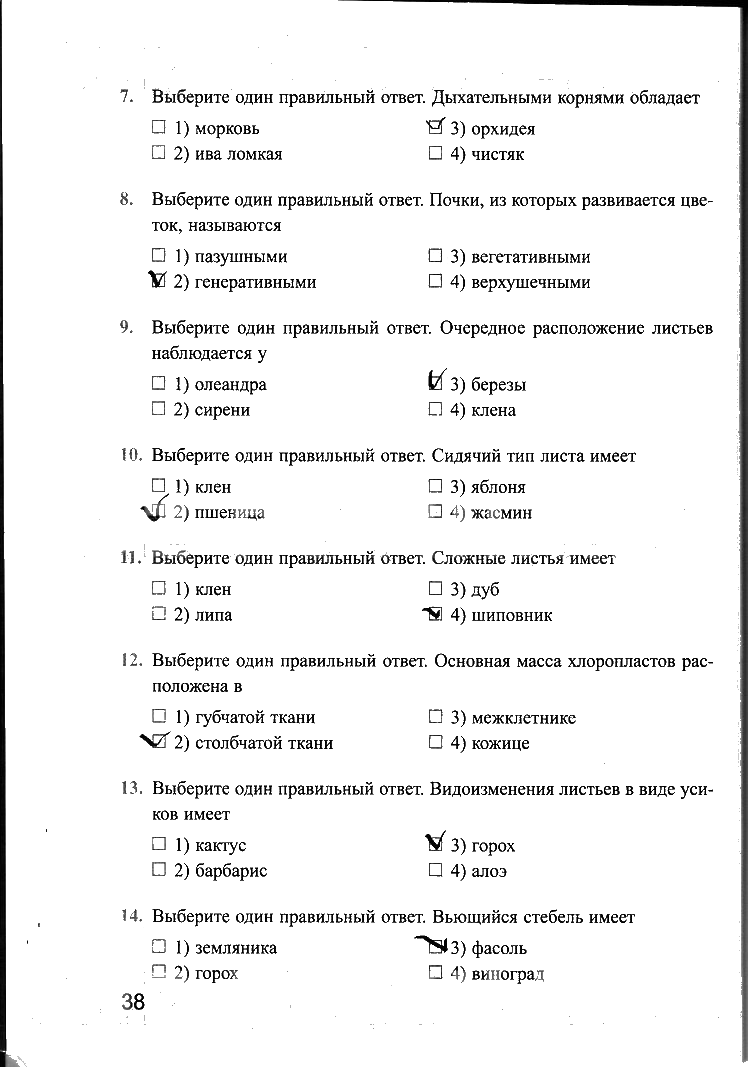 7. Выберите один правильный ответ. Дыхательными корнями обладает

☐ 1) морковь
☐ 2) ива ломкая
☑ 3) орхидея
☐ 4) чистяк

8. Выберите один правильный ответ. Почки, из которых развивается цветок, называются

☐ 1) пазушными
☑ 2) генеративными
☐ 3) вегетативными
☐ 4) верхушечными

9. Выберите один правильный ответ. Очередное расположение листьев наблюдается у

☐ 1) олеандра
☐ 2) сирени
☑ 3) березы
☐ 4) клена

10. Выберите один правильный ответ. Сидячий тип листа имеет

☐ 1) клен
☑ 2) пшеница
☐ 3) яблоня
☐ 4) жасмин

11. Выберите один правильный ответ. Сложные листья имеет

☐ 1) клен
☐ 2) липа
☐ 3) дуб
☑ 4) шиповник

12. Выберите один правильный ответ. Основная масса хлоропластов расположена в

☐ 1) губчатой ткани
☑ 2) столбчатой ткани
☐ 3) межклетнике
☐ 4) кожице

13. Выберите один правильный ответ. Видоизменения листьев в виде усиков имеет

☐ 1) кактус
☐ 2) барбарис
☑ 3) горох
☐ 4) алоэ

14. Выберите один правильный ответ. Вьющийся стебель имеет

☐ 1) земляника
☐ 2) горох
☑ 3) фасоль
☐ 4) виноград

38